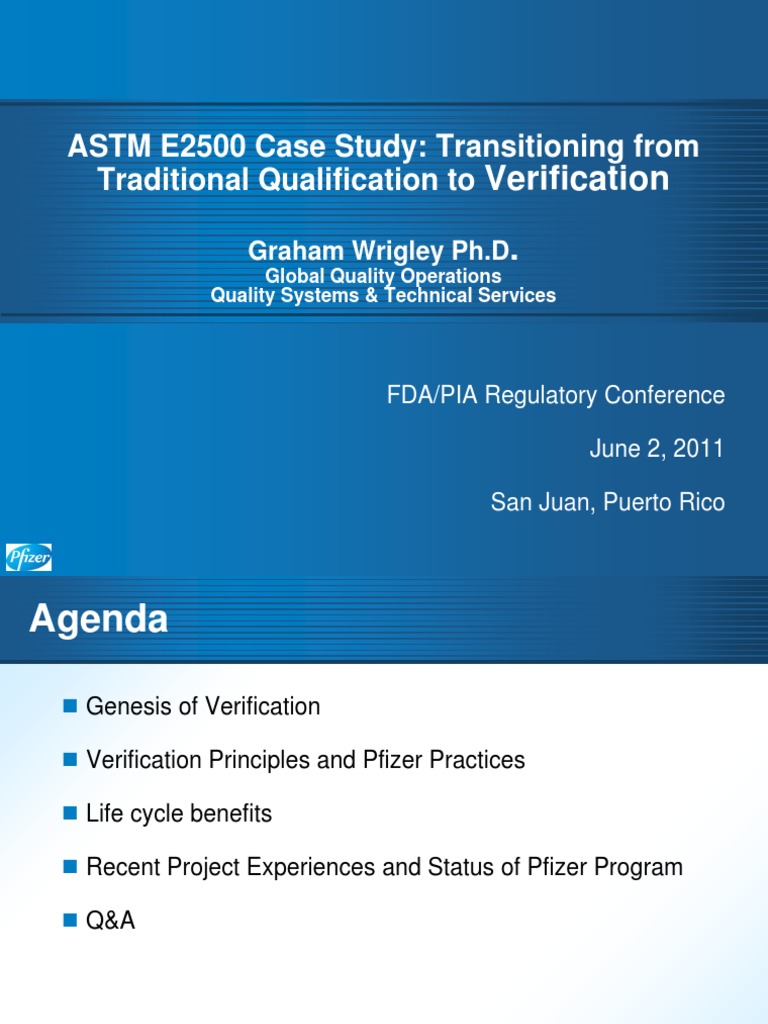 ASTM E2500 Case Study: Transitioning from Traditional Qualification to Verification

Graham Wrigley Ph.D.
Global Quality Operations
Quality Systems & Technical Services

FDA/PIA Regulatory Conference

June 2, 2011

San Juan, Puerto Rico

Pfizer

Agenda

Genesis of Verification

Verification Principles and Pfizer Practices

Life cycle benefits

Recent Project Experiences and Status of Pfizer Program

Q&A